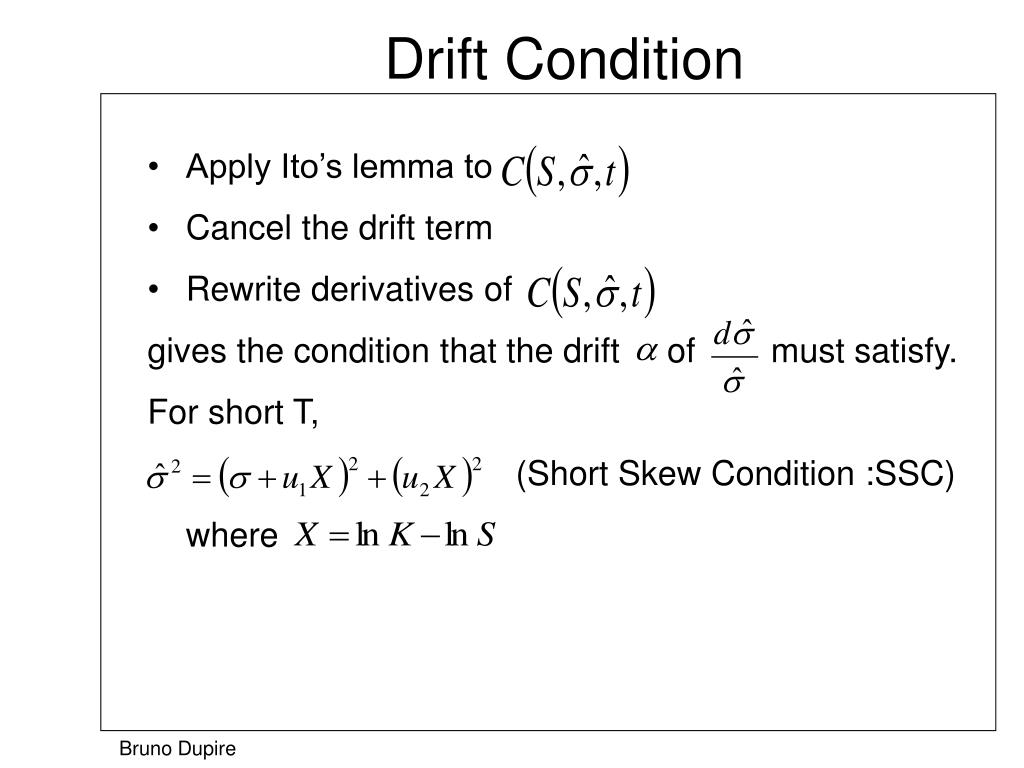 Drift Condition

• Apply Ito's lemma to $C(S,\hat{\sigma},t)$
• Cancel the drift term
• Rewrite derivatives of $C(S,\hat{\sigma},t)$

gives the condition that the drift $\alpha$ of $\frac{d\hat{\sigma}}{\hat{\sigma}}$ must satisfy.

For short T,

$\hat{\sigma}^2 = (\sigma + u_1 X)^2 + (u_2 X)^2$ (Short Skew Condition :SSC)

where $X = \ln K - \ln S$

Bruno Dupire